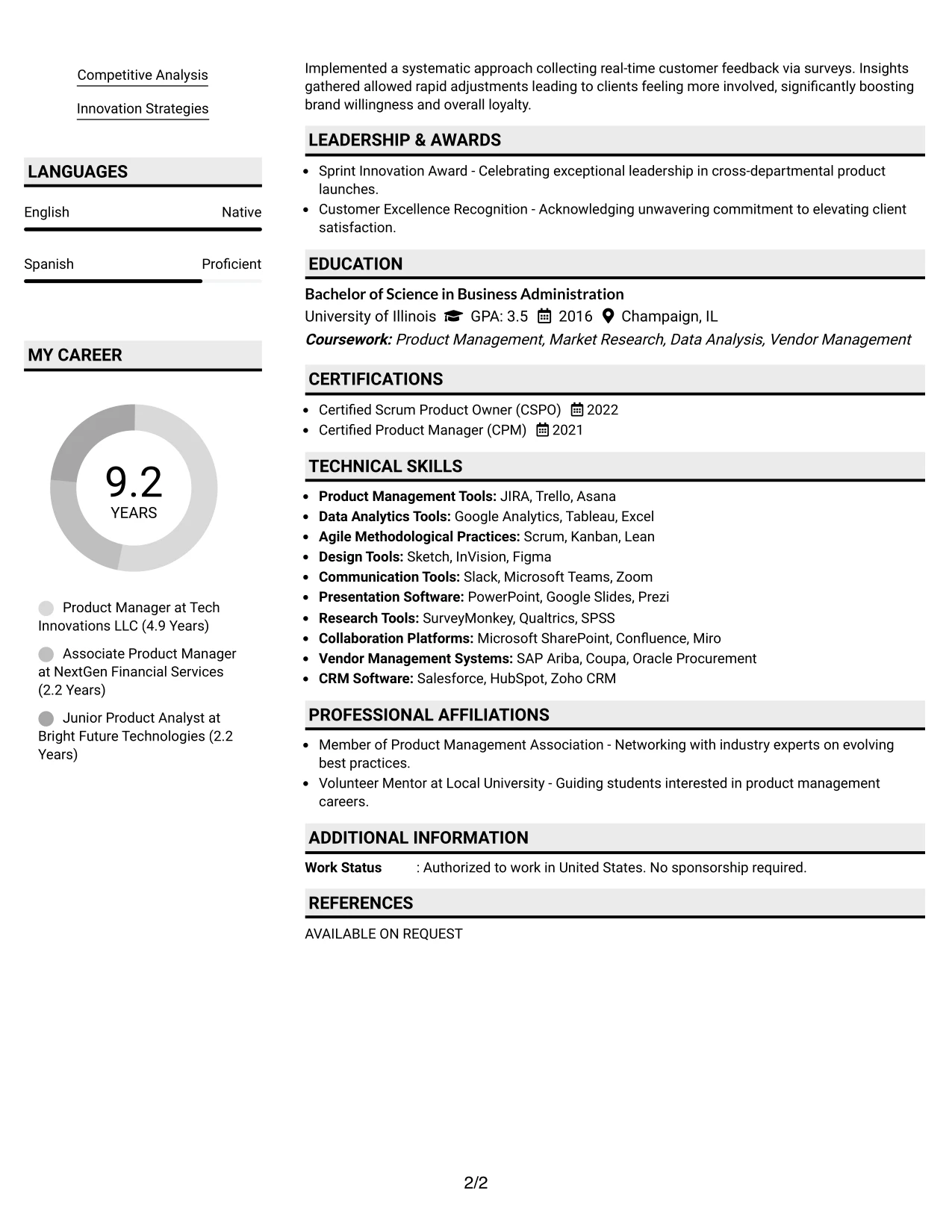 Competitive Analysis

Innovation Strategies

LANGUAGES

English Native

Spanish Proficient

MY CAREER

9.2
YEARS

Product Manager at Tech Innovations LLC (4.9 Years)

Associate Product Manager at NextGen Financial Services (2.2 Years)

Junior Product Analyst at Bright Future Technologies (2.2 Years)

Implemented a systematic approach collecting real-time customer feedback via surveys. Insights gathered allowed rapid adjustments leading to clients feeling more involved, significantly boosting brand willingness and overall loyalty.

LEADERSHIP & AWARDS

• Sprint Innovation Award - Celebrating exceptional leadership in cross-departmental product launches.
• Customer Excellence Recognition - Acknowledging unwavering commitment to elevating client satisfaction.

EDUCATION

Bachelor of Science in Business Administration
University of Illinois GPA: 3.5 2016 Champaign, IL
Coursework: Product Management, Market Research, Data Analysis, Vendor Management

CERTIFICATIONS

• Certified Scrum Product Owner (CSPO) 2022
• Certified Product Manager (CPM) 2021

TECHNICAL SKILLS

• Product Management Tools: JIRA, Trello, Asana
• Data Analytics Tools: Google Analytics, Tableau, Excel
• Agile Methodological Practices: Scrum, Kanban, Lean
• Design Tools: Sketch, InVision, Figma
• Communication Tools: Slack, Microsoft Teams, Zoom
• Presentation Software: PowerPoint, Google Slides, Prezi
• Research Tools: SurveyMonkey, Qualtrics, SPSS
• Collaboration Platforms: Microsoft SharePoint, Confluence, Miro
• Vendor Management Systems: SAP Ariba, Coupa, Oracle Procurement
• CRM Software: Salesforce, HubSpot, Zoho CRM

PROFESSIONAL AFFILIATIONS

• Member of Product Management Association - Networking with industry experts on evolving best practices.
• Volunteer Mentor at Local University - Guiding students interested in product management careers.

ADDITIONAL INFORMATION

Work Status : Authorized to work in United States. No sponsorship required.

REFERENCES

AVAILABLE ON REQUEST

2/2